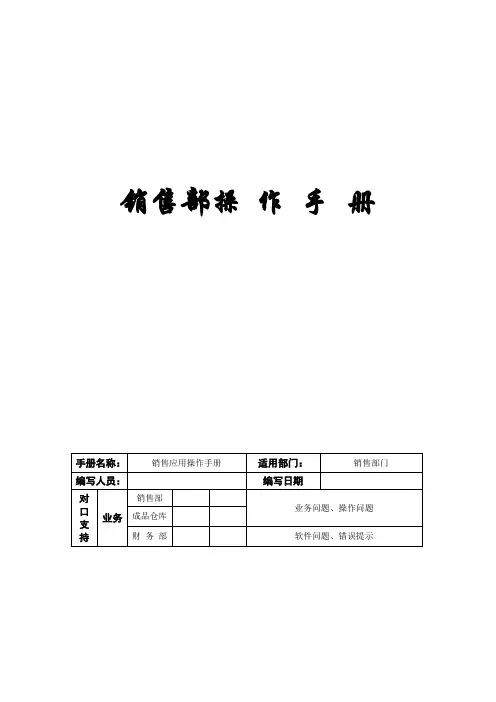 销售部操 作 手 册

| 手册名称： | | 销售应用操作手册 | | | 适用部门： | 销售部门 |
|---|---|---|---|---|---|---|
| 编写人员： | | | | | 编写日期 | |
| 对口支持 | 业务 | 销售部 | | | 业务问题、操作问题 | |
| | | 成品仓库 | | | | |
| | | 财 务 部 | | | 软件问题、错误提示 | |